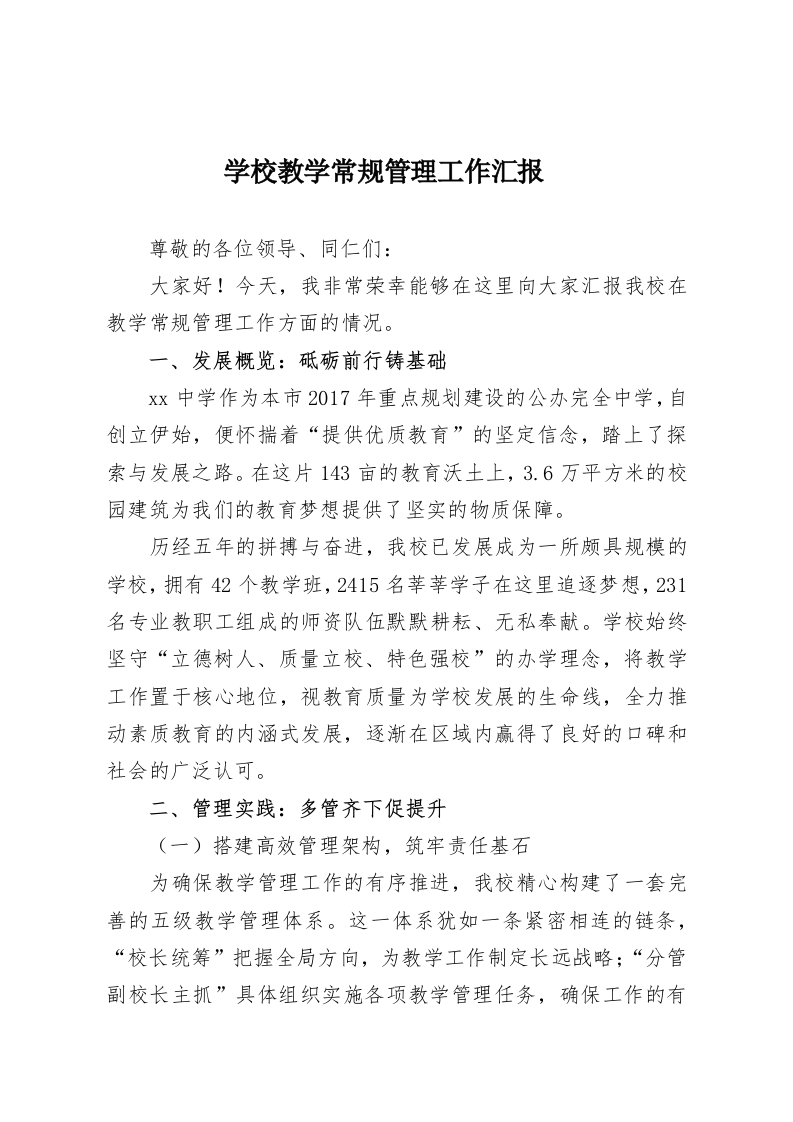 学校教学常规管理工作汇报

尊敬的各位领导、同仁们：

大家好！今天，我非常荣幸能够在这里向大家汇报我校在教学常规管理工作方面的情况。

一、发展概览：砥砺前行铸基础

xx 中学作为本市 2017 年重点规划建设的公办完全中学，自创立伊始，便怀揣着“提供优质教育”的坚定信念，踏上了探索与发展之路。在这片 143 亩的教育沃土上，3.6 万平方米的校园建筑为我们的教育梦想提供了坚实的物质保障。

历经五年的拼搏与奋进，我校已发展成为一所颇具规模的学校，拥有 42 个教学班，2415 名莘莘学子在这里追逐梦想，231 名专业教职工组成的师资队伍默默耕耘、无私奉献。学校始终坚守“立德树人、质量立校、特色强校”的办学理念，将教学工作置于核心地位，视教育质量为学校发展的生命线，全力推动素质教育的内涵式发展，逐渐在区域内赢得了良好的口碑和社会的广泛认可。

二、管理实践：多管齐下促提升

（一）搭建高效管理架构，筑牢责任基石

为确保教学管理工作的有序推进，我校精心构建了一套完善的五级教学管理体系。这一体系犹如一条紧密相连的链条，“校长统筹”把握全局方向，为教学工作制定长远战略；“分管副校长主抓”具体组织实施各项教学管理任务，确保工作的有